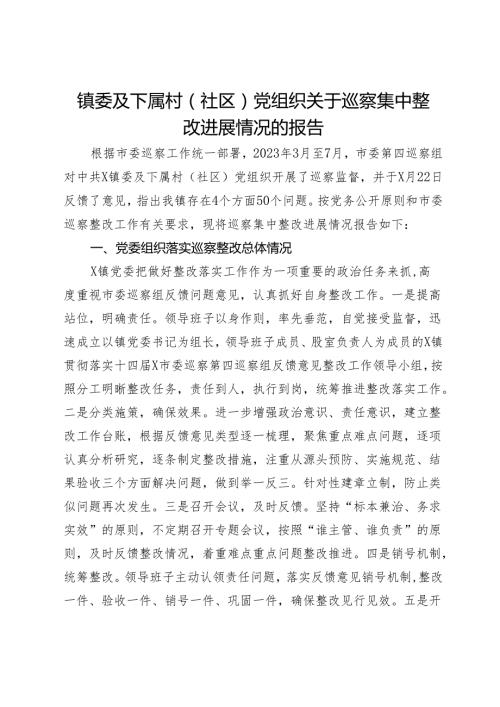 镇委及下属村（社区）党组织关于巡察集中整改进展情况的报告

根据市委巡察工作统一部署，2023年3月至7月，市委第四巡察组对中共X镇委及下属村（社区）党组织开展了巡察监督，并于X月22日反馈了意见，指出我镇存在4个方面50个问题。按党务公开原则和市委巡察整改工作有关要求，现将巡察集中整改进展情况报告如下：

一、党委组织落实巡察整改总体情况

X镇党委把做好整改落实工作作为一项重要的政治任务来抓，高度重视市委巡察组反馈问题意见，认真抓好自身整改工作。一是提高站位，明确责任。领导班子以身作则，率先垂范，自觉接受监督，迅速成立以镇党委书记为组长，领导班子成员、股室负责人为成员的X镇贯彻落实十四届X市委巡察第四巡察组反馈意见整改工作领导小组，按照分工明晰整改任务，责任到人，执行到岗，统筹推进整改落实工作。二是分类施策，确保效果。进一步增强政治意识、责任意识，建立整改工作台账，根据反馈意见类型逐一梳理，聚焦重点难点问题，逐项认真分析研究，逐条制定整改措施，注重从源头预防、实施规范、结果验收三个方面解决问题，做到举一反三。针对性建章立制，防止类似问题再次发生。三是召开会议，及时反馈。坚持“标本兼治、务求实效”的原则，不定期召开专题会议，按照“谁主管、谁负责”的原则，及时反馈整改情况，着重难点重点问题整改推进。四是销号机制，统筹整改。领导班子主动认领责任问题，落实反馈意见销号机制，整改一件、验收一件、销号一件、巩固一件，确保整改见行见效。五是开